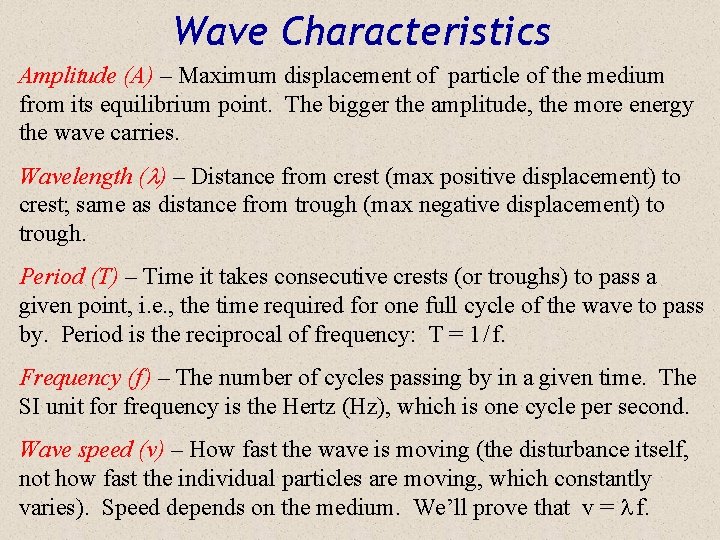 Wave Characteristics

Amplitude (A) – Maximum displacement of particle of the medium from its equilibrium point. The bigger the amplitude, the more energy the wave carries.

Wavelength ($\lambda$) – Distance from crest (max positive displacement) to crest; same as distance from trough (max negative displacement) to trough.

Period (T) – Time it takes consecutive crests (or troughs) to pass a given point, i.e., the time required for one full cycle of the wave to pass by. Period is the reciprocal of frequency: $T = 1/f$.

Frequency (f) – The number of cycles passing by in a given time. The SI unit for frequency is the Hertz (Hz), which is one cycle per second.

Wave speed (v) – How fast the wave is moving (the disturbance itself, not how fast the individual particles are moving, which constantly varies). Speed depends on the medium. We'll prove that $v = \lambda f$.